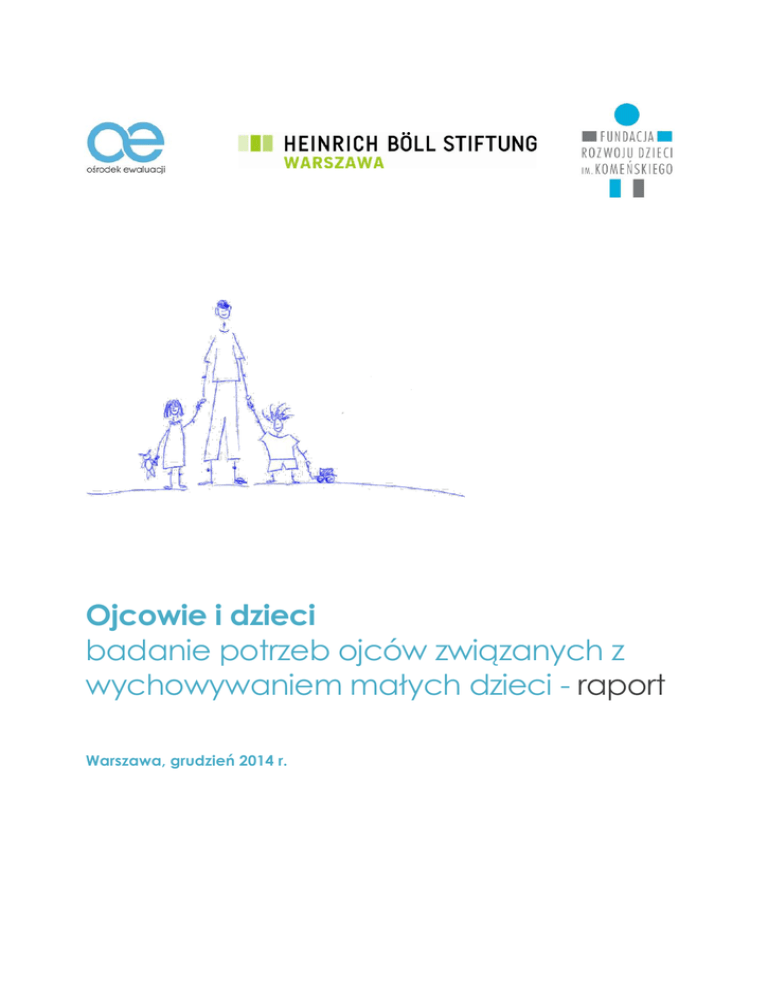 ośrodek ewaluacji

HEINRICH BÖLL STIFTUNG
WARSZAWA

FUNDACJA
ROZWOJU DZIECI
IM. KOMEŃSKIEGO

Ojcowie i dzieci
badanie potrzeb ojców związanych z wychowywaniem małych dzieci - raport

Warszawa, grudzień 2014 r.